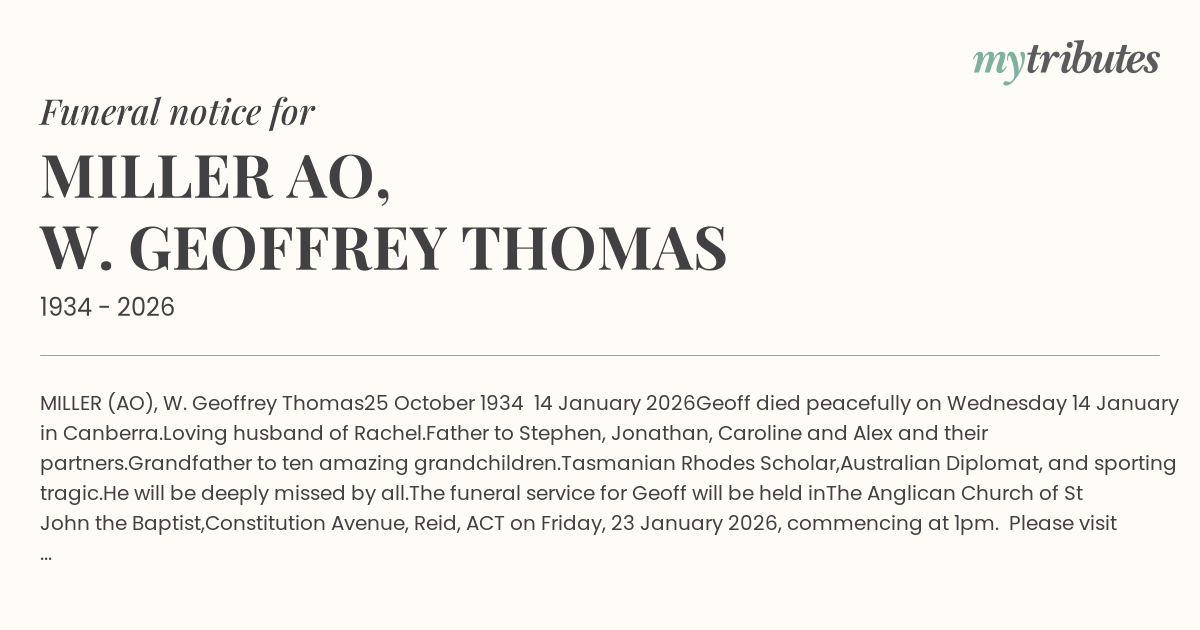 mytributes

Funeral notice for

MILLER AO,
W. GEOFFREY THOMAS

1934 - 2026

MILLER (AO), W. Geoffrey Thomas25 October 1934 14 January 2026Geoff died peacefully on Wednesday 14 January in Canberra.Loving husband of Rachel.Father to Stephen, Jonathan, Caroline and Alex and their partners.Grandfather to ten amazing grandchildren.Tasmanian Rhodes Scholar,Australian Diplomat, and sporting tragic.He will be deeply missed by all.The funeral service for Geoff will be held inThe Anglican Church of St John the Baptist,Constitution Avenue, Reid, ACT on Friday, 23 January 2026, commencing at 1pm. Please visit ...